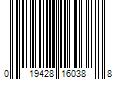 0 19428 16038 8